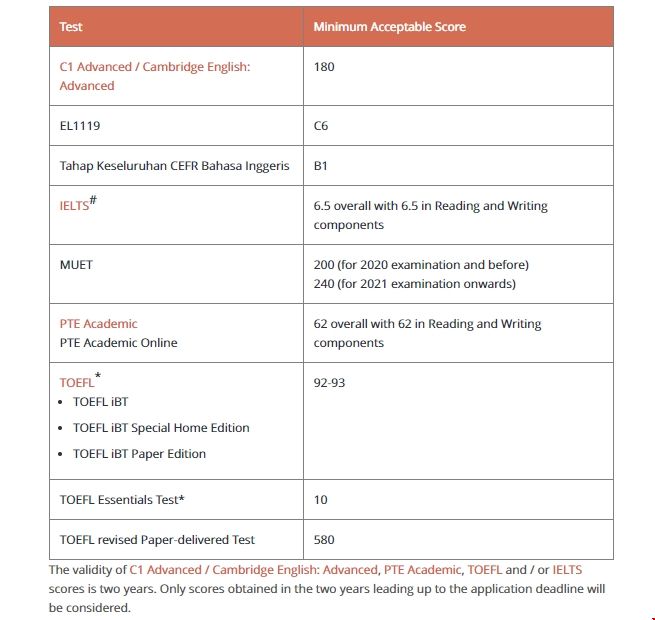 | Test | Minimum Acceptable Score |
|---|---|
| C1 Advanced / Cambridge English: Advanced | 180 |
| EL1119 | C6 |
| Tahap Keseluruhan CEFR Bahasa Inggeris | B1 |
| IELTS$^{\#}$ | 6.5 overall with 6.5 in Reading and Writing components |
| MUET | 200 (for 2020 examination and before) 240 (for 2021 examination onwards) |
| PTE Academic PTE Academic Online | 62 overall with 62 in Reading and Writing components |
| TOEFL$^{*}$ • TOEFL iBT • TOEFL iBT Special Home Edition • TOEFL iBT Paper Edition | 92-93 |
| TOEFL Essentials Test* | 10 |
| TOEFL revised Paper-delivered Test | 580 |

The validity of C1 Advanced / Cambridge English: Advanced, PTE Academic, TOEFL and / or IELTS scores is two years. Only scores obtained in the two years leading up to the application deadline will be considered.